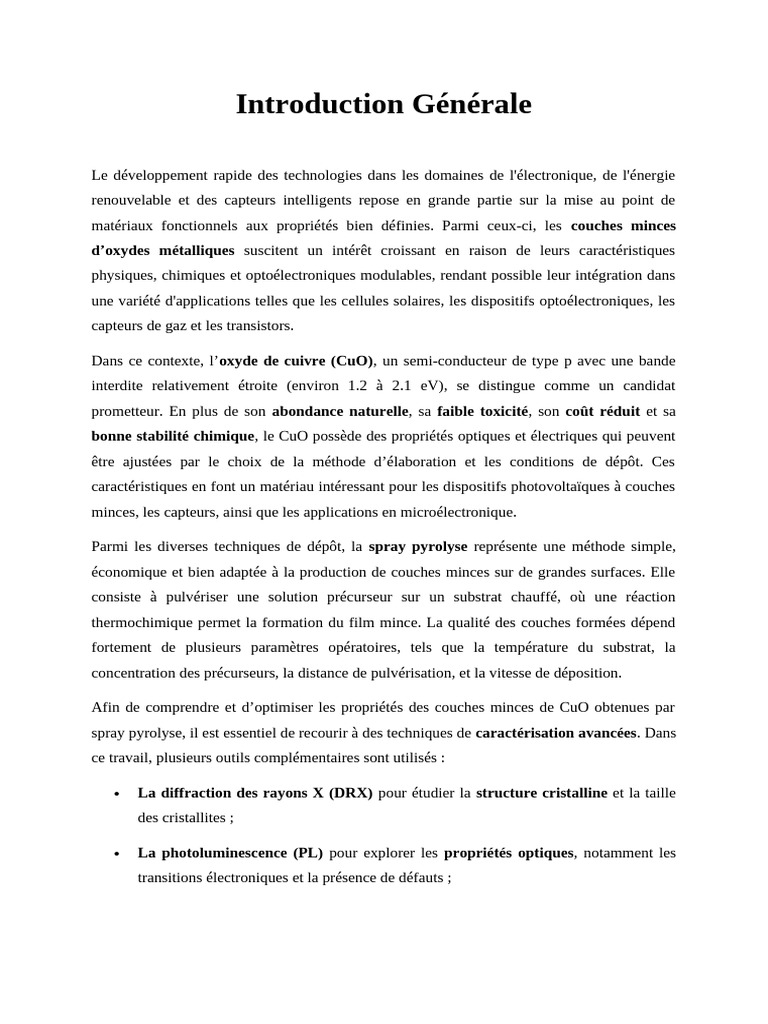 Introduction Générale

Le développement rapide des technologies dans les domaines de l'électronique, de l'énergie renouvelable et des capteurs intelligents repose en grande partie sur la mise au point de matériaux fonctionnels aux propriétés bien définies. Parmi ceux-ci, les couches minces d'oxydes métalliques suscitent un intérêt croissant en raison de leurs caractéristiques physiques, chimiques et optoélectroniques modulables, rendant possible leur intégration dans une variété d'applications telles que les cellules solaires, les dispositifs optoélectroniques, les capteurs de gaz et les transistors.

Dans ce contexte, l'oxyde de cuivre (CuO), un semi-conducteur de type p avec une bande interdite relativement étroite (environ 1.2 à 2.1 eV), se distingue comme un candidat prometteur. En plus de son abondance naturelle, sa faible toxicité, son coût réduit et sa bonne stabilité chimique, le CuO possède des propriétés optiques et électriques qui peuvent être ajustées par le choix de la méthode d'élaboration et les conditions de dépôt. Ces caractéristiques en font un matériau intéressant pour les dispositifs photovoltaïques à couches minces, les capteurs, ainsi que les applications en microélectronique.

Parmi les diverses techniques de dépôt, la spray pyrolyse représente une méthode simple, économique et bien adaptée à la production de couches minces sur de grandes surfaces. Elle consiste à pulvériser une solution précurseur sur un substrat chauffé, où une réaction thermochimique permet la formation du film mince. La qualité des couches formées dépend fortement de plusieurs paramètres opératoires, tels que la température du substrat, la concentration des précurseurs, la distance de pulvérisation, et la vitesse de déposition.

Afin de comprendre et d'optimiser les propriétés des couches minces de CuO obtenues par spray pyrolyse, il est essentiel de recourir à des techniques de caractérisation avancées. Dans ce travail, plusieurs outils complémentaires sont utilisés :

• La diffraction des rayons X (DRX) pour étudier la structure cristalline et la taille des cristallites ;

• La photoluminescence (PL) pour explorer les propriétés optiques, notamment les transitions électroniques et la présence de défauts ;